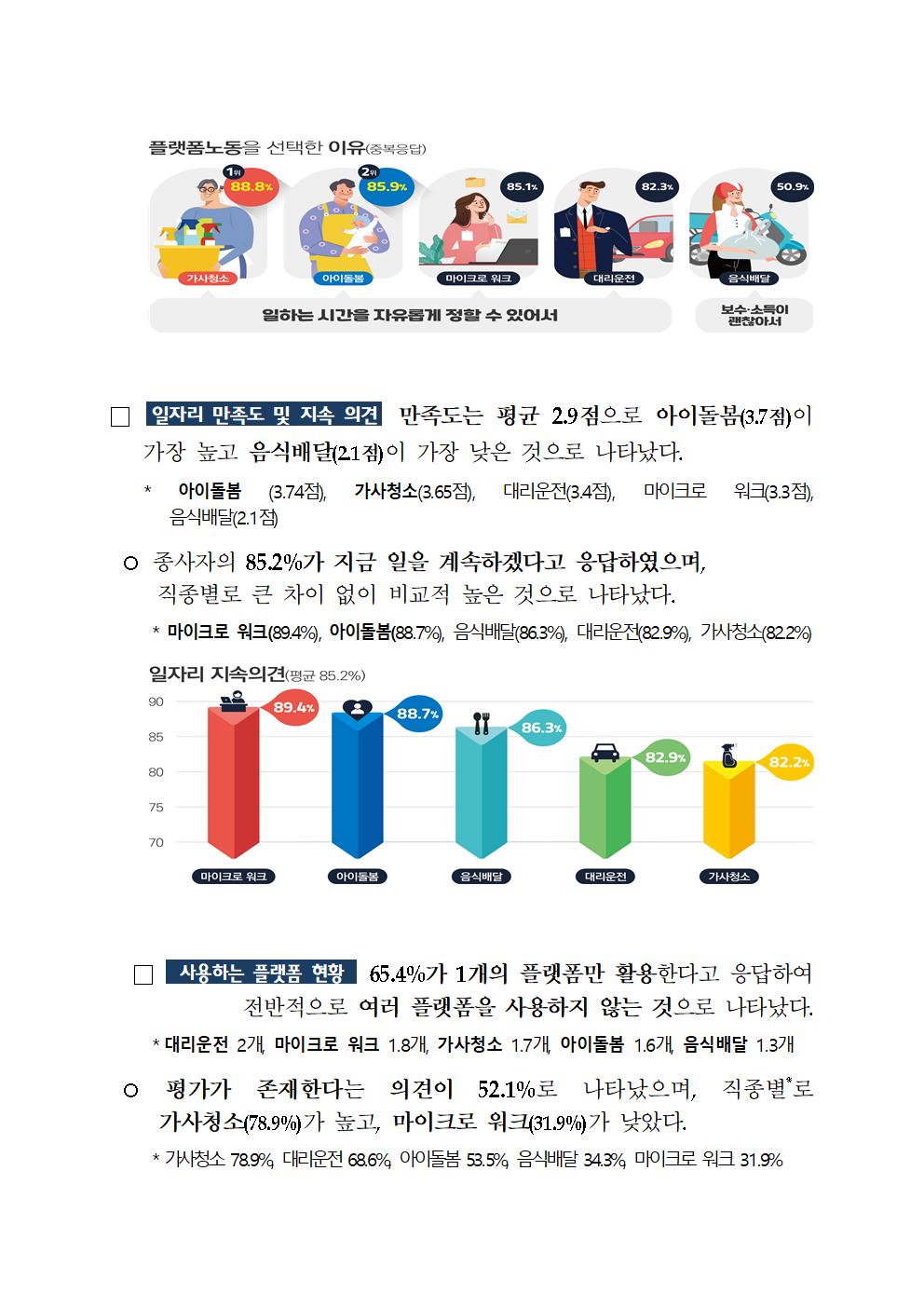 플랫폼노동을 선택한 이유(중복응답)

1위 88.8%
2위 85.9%
85.1%
82.3%
50.9%

가사청소 아이돌봄 마이크로 워크 대리운전 음식배달

일하는 시간을 자유롭게 정할 수 있어서

보수·소득이 괜찮아서

□ 일자리 만족도 및 지속 의견 만족도는 평균 2.9점으로 아이돌봄(3.7점)이 가장 높고 음식배달(2.1점)이 가장 낮은 것으로 나타났다.

* 아이돌봄 (3.74점), 가사청소(3.65점), 대리운전(3.4점), 마이크로 워크(3.3점), 음식배달(2.1점)

○ 종사자의 85.2%가 지금 일을 계속하겠다고 응답하였으며, 직종별로 큰 차이 없이 비교적 높은 것으로 나타났다.

* 마이크로 워크(89.4%), 아이돌봄(88.7%), 음식배달(86.3%), 대리운전(82.9%), 가사청소(82.2%)

일자리 지속의견(평균 85.2%)

90
85
80
75
70

89.4%
88.7%
86.3%
82.9%
82.2%

마이크로 워크 아이돌봄 음식배달 대리운전 가사청소

□ 사용하는 플랫폼 현황 65.4%가 1개의 플랫폼만 활용한다고 응답하여 전반적으로 여러 플랫폼을 사용하지 않는 것으로 나타났다.

* 대리운전 2개, 마이크로 워크 1.8개, 가사청소 1.7개, 아이돌봄 1.6개, 음식배달 1.3개

○ 평가가 존재한다는 의견이 52.1%로 나타났으며, 직종별*로 가사청소(78.9%)가 높고, 마이크로 워크(31.9%)가 낮았다.

* 가사청소 78.9%, 대리운전 68.6%, 아이돌봄 53.5%, 음식배달 34.3%, 마이크로 워크 31.9%